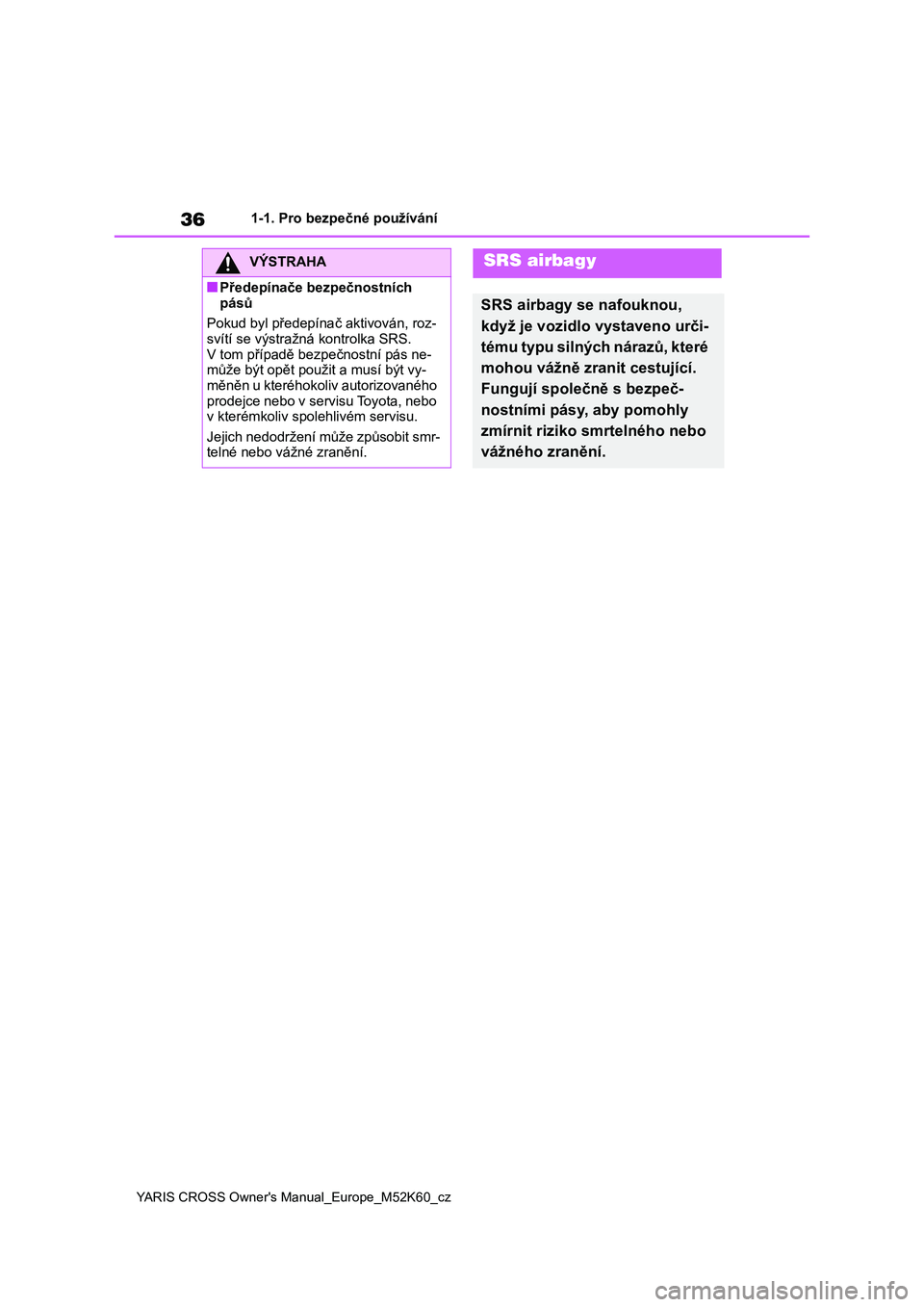 36 1-1. Pro bezpečné používání

VÝSTRAHA

■Předepínače bezpečnostních pásů

Pokud byl předepínač aktivován, rozsvítí se výstražná kontrolka SRS. V tom případě bezpečnostní pás nemůže být opět použit a musí být vyměněn u kteréhokoliv autorizovaného prodejce nebo v servisu Toyota, nebo v kterémkoliv spolehlivém servisu.

Jejich nedodržení může způsobit smrtelné nebo vážné zranění.

SRS airbagy

SRS airbagy se nafouknou, když je vozidlo vystaveno určitému typu silných nárazů, které mohou vážně zranit cestující. Fungují společně s bezpečnostními pásy, aby pomohly zmírnit riziko smrtelného nebo vážného zranění.

YARIS CROSS Owner's Manual_Europe_M52K60_cz

carmanualsonline.info